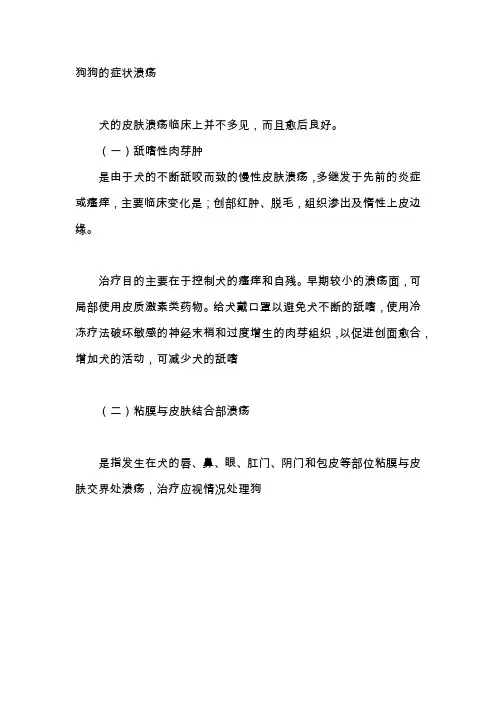 狗狗的症状溃疡

犬的皮肤溃疡临床上并不多见，而且愈后良好。

（一）舐嗜性肉芽肿

是由于犬的不断舐咬而致的慢性皮肤溃疡，多继发于先前的炎症或瘙痒，主要临床变化是；创部红肿、脱毛，组织渗出及惰性上皮边缘。

治疗目的主要在于控制犬的瘙痒和自残。早期较小的溃疡面，可局部使用皮质激素类药物。给犬戴口罩以避免犬不断的舐嗜，使用冷冻疗法破坏敏感的神经末梢和过度增生的肉芽组织，以促进创面愈合，增加犬的活动，可减少犬的舐嗜

（二）粘膜与皮肤结合部溃疡

是指发生在犬的唇、鼻、眼、肛门、阴门和包皮等部位粘膜与皮肤交界处溃疡，治疗应视情况处理狗